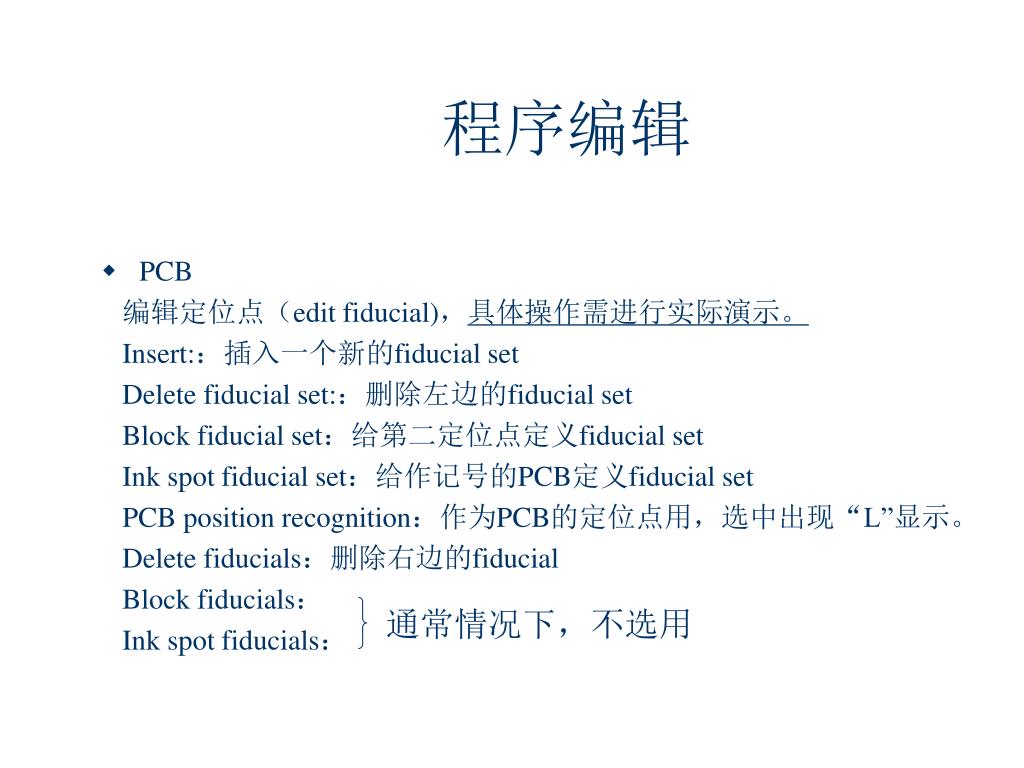 程序编辑

◆ PCB

编辑定位点（edit fiducial)，具体操作需进行实际演示。

Insert:：插入一个新的fiducial set

Delete fiducial set:：删除左边的fiducial set

Block fiducial set：给第二定位点定义fiducial set

Ink spot fiducial set：给作记号的PCB定义fiducial set

PCB position recognition：作为PCB的定位点用，选中出现“L”显示。

Delete fiducials：删除右边的fiducial

Block fiducials：

Ink spot fiducials：

通常情况下，不选用